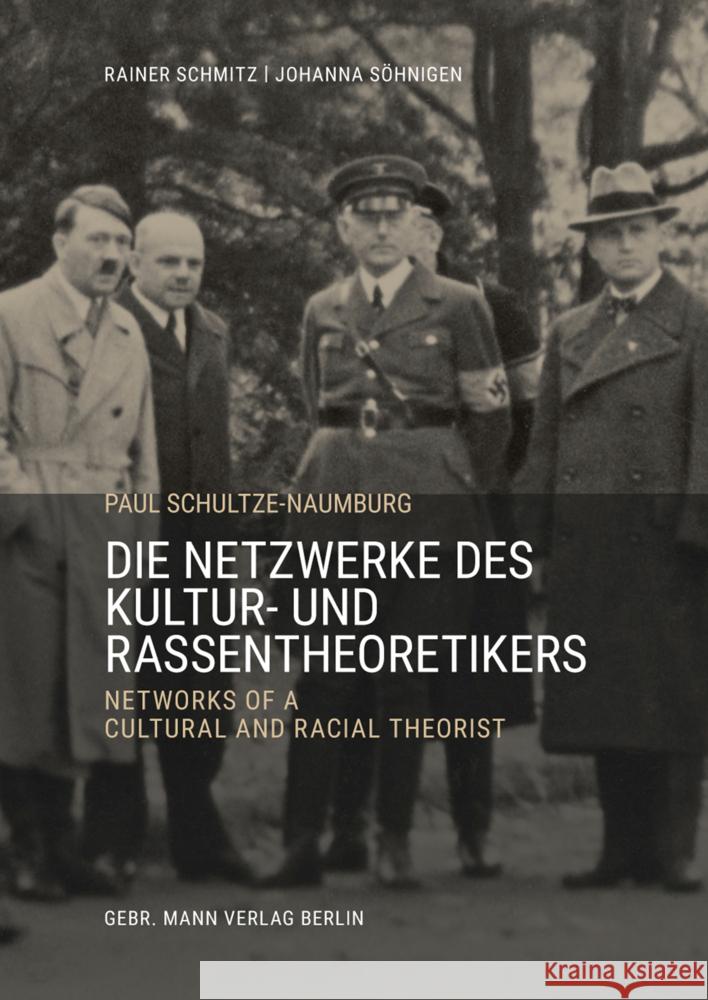 RAINER SCHMITZ | JOHANNA SÖHNIGEN

PAUL SCHULTZE-NAUMBURG

DIE NETZWERKE DES KULTUR- UND RASSENTHEORETIKERS

NETWORKS OF A CULTURAL AND RACIAL THEORIST

GEBR. MANN VERLAG BERLIN